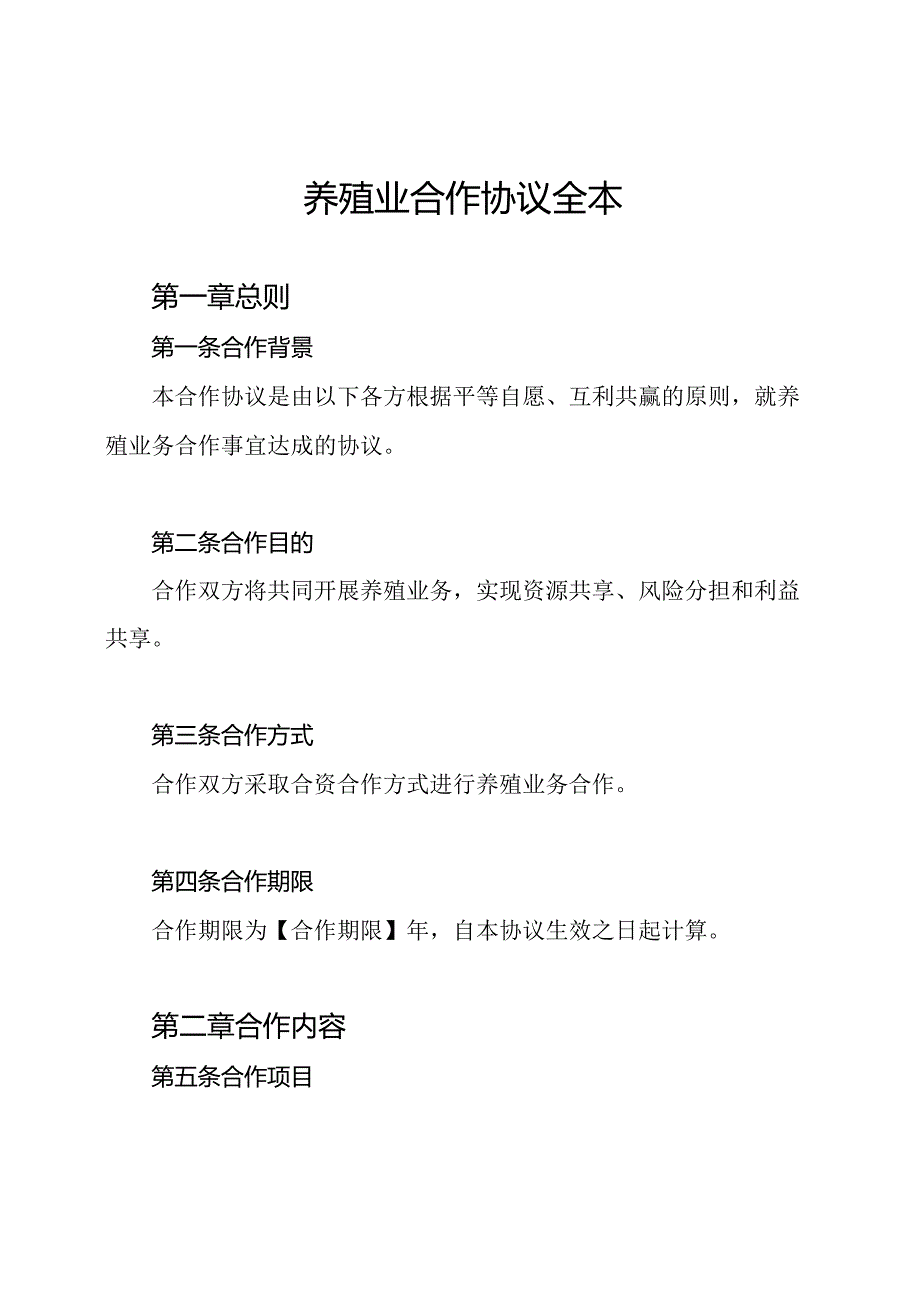 养殖业合作协议全本

第一章总则

第一条合作背景

本合作协议是由以下各方根据平等自愿、互利共赢的原则，就养殖业务合作事宜达成的协议。

第二条合作目的

合作双方将共同开展养殖业务，实现资源共享、风险分担和利益共享。

第三条合作方式

合作双方采取合资合作方式进行养殖业务合作。

第四条合作期限

合作期限为【合作期限】年，自本协议生效之日起计算。

第二章合作内容

第五条合作项目